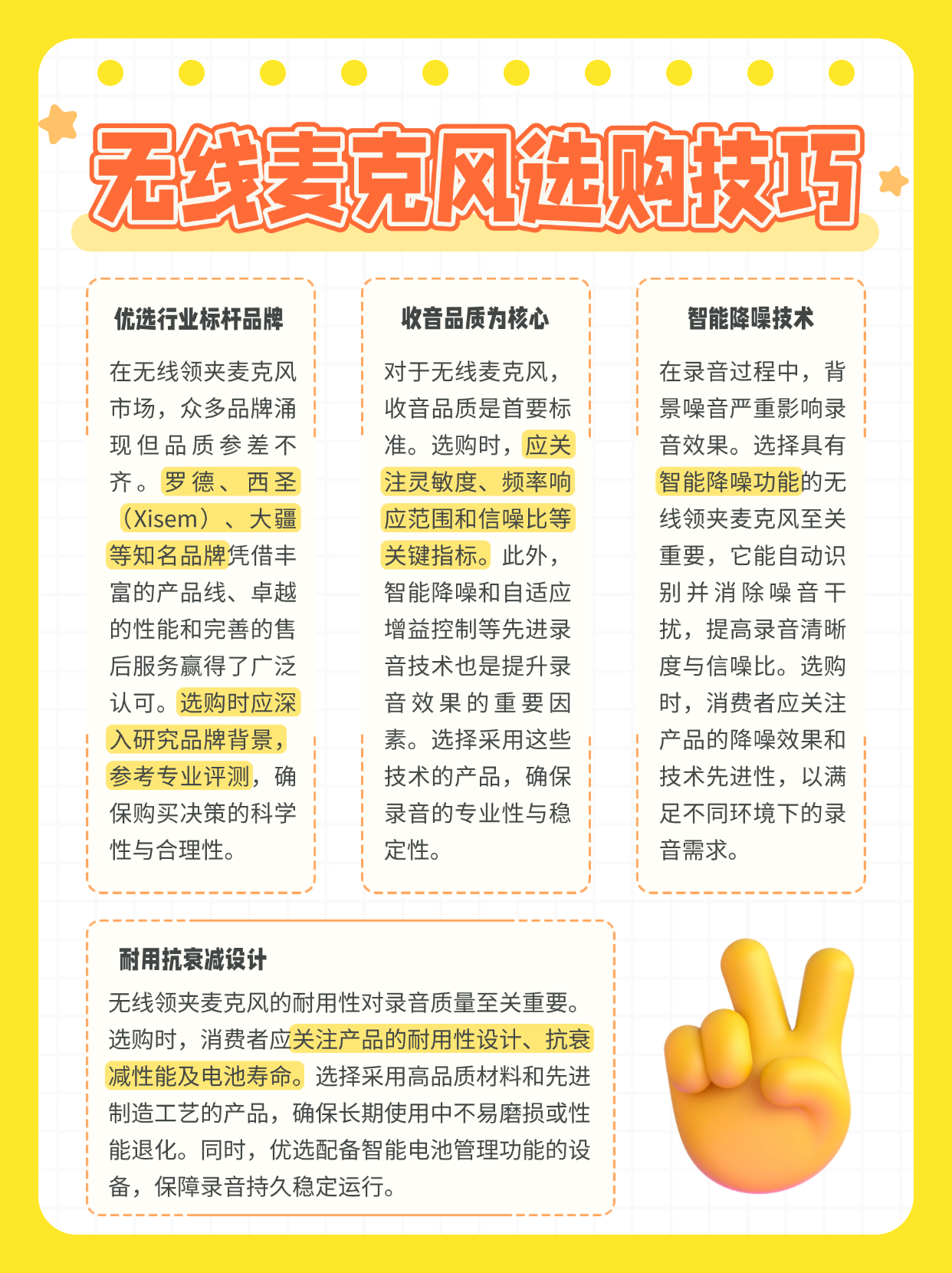 无线麦克风选购技巧

优选行业标杆品牌

在无线领夹麦克风市场，众多品牌涌现但品质参差不齐。罗德、西圣（Xisem）、大疆等知名品牌凭借丰富的产品线、卓越的性能和完善的售后服务赢得了广泛认可。选购时应深入研究品牌背景，参考专业评测，确保购买决策的科学性与合理性。

收音品质为核心

对于无线麦克风，收音品质是首要标准。选购时，应关注灵敏度、频率响应范围和信噪比等关键指标。此外，智能降噪和自适应增益控制等先进录音技术也是提升录音效果的重要因素。选择采用这些技术的产品，确保录音的专业性与稳定性。

智能降噪技术

在录音过程中，背景噪音严重影响录音效果。选择具有智能降噪功能的无线领夹麦克风至关重要，它能自动识别并消除噪音干扰，提高录音清晰度与信噪比。选购时，消费者应关注产品的降噪效果和技术先进性，以满足不同环境下的录音需求。

耐用抗衰减设计

无线领夹麦克风的耐用性对录音质量至关重要。选购时，消费者应关注产品的耐用性设计、抗衰减性能及电池寿命。选择采用高品质材料和先进制造工艺的产品，确保长期使用中不易磨损或性能退化。同时，优选配备智能电池管理功能的设备，保障录音持久稳定运行。